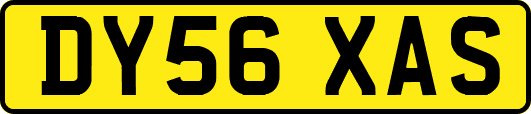 DY56 XAS